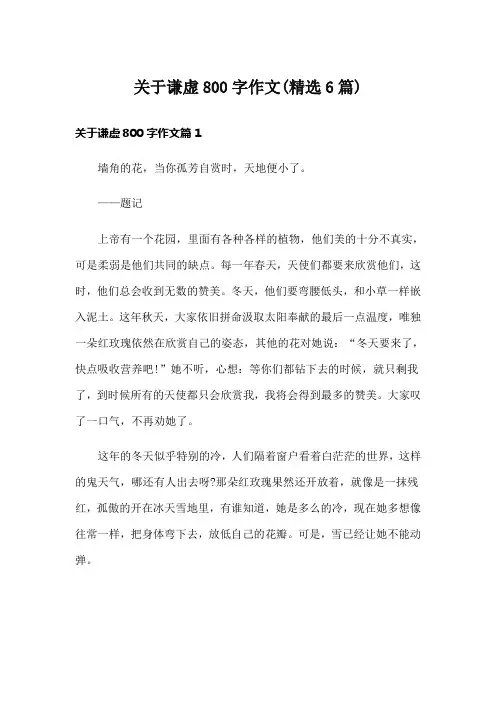 关于谦虚800字作文(精选6篇)

关于谦虚800字作文篇1

墙角的花，当你孤芳自赏时，天地便小了。

——题记

上帝有一个花园，里面有各种各样的植物，他们美的十分不真实，可是柔弱是他们共同的缺点。每一年春天，天使们都要来欣赏他们，这时，他们总会收到无数的赞美。冬天，他们要弯腰低头，和小草一样嵌入泥土。这年秋天，大家依旧拼命汲取太阳奉献的最后一点温度，唯独一朵红玫瑰依然在欣赏自己的姿态，其他的花对她说：“冬天要来了，快点吸收营养吧!”她不听，心想：等你们都钻下去的时候，就只剩我了，到时候所有的天使都只会欣赏我，我将会得到最多的赞美。大家叹了一口气，不再劝她了。

这年的冬天似乎特别的冷，人们隔着窗户看着白茫茫的世界，这样的鬼天气，哪还有人出去呀?那朵红玫瑰果然还开放着，就像是一抹残红，孤傲的开在冰天雪地里，有谁知道，她是多么的冷，现在她多想像往常一样，把身体弯下去，放低自己的花瓣。可是，雪已经让她不能动弹。